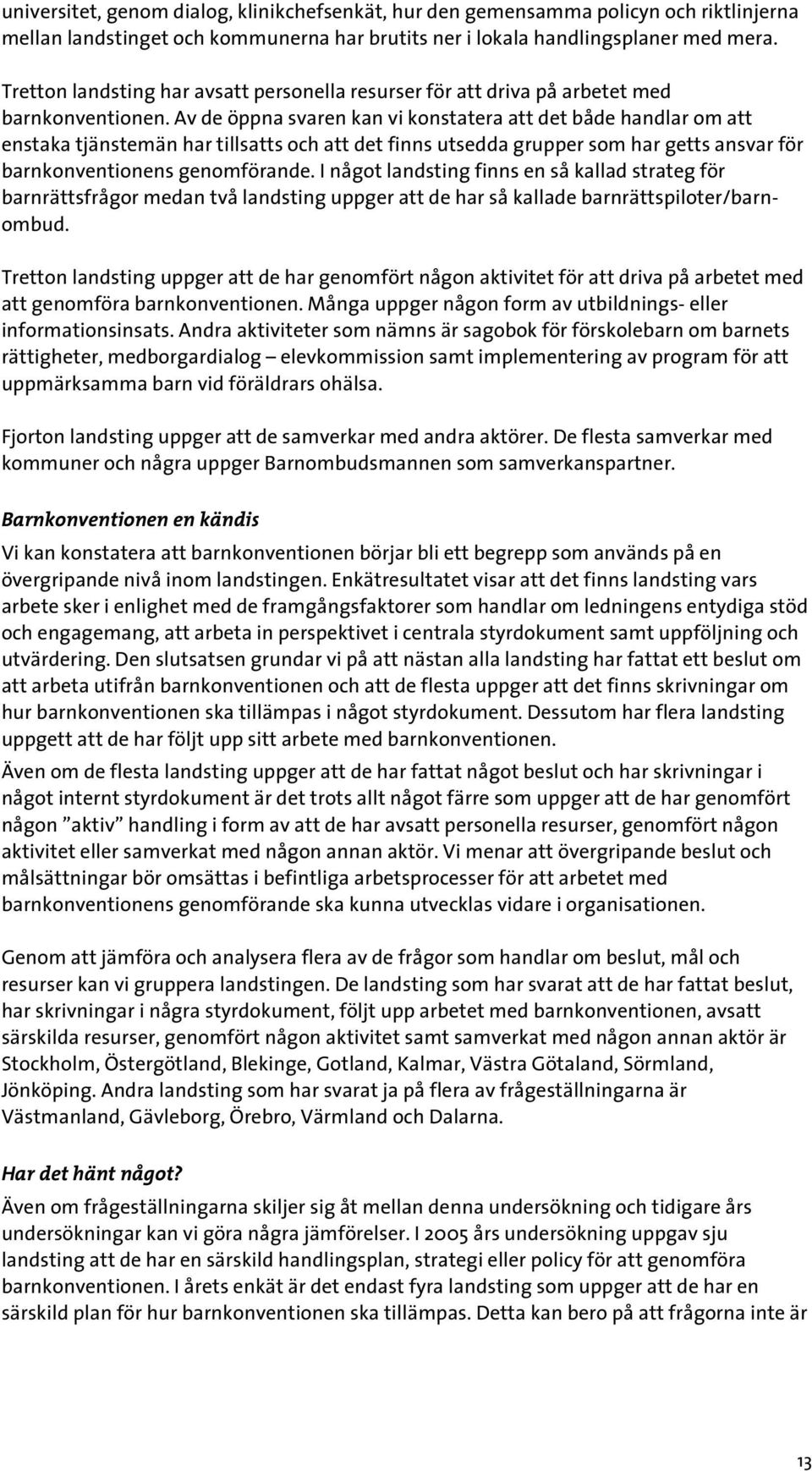 universitet, genom dialog, klinikchefsenkät, hur den gemensamma policyn och riktlinjerna mellan landstinget och kommunerna har brutits ner i lokala handlingsplaner med mera.

Tretton landsting har avsatt personella resurser för att driva på arbetet med barnkonventionen. Av de öppna svaren kan vi konstatera att det både handlar om att enstaka tjänstemän har tillsatts och att det finns utsedda grupper som har getts ansvar för barnkonventionens genomförande. I något landsting finns en så kallad strateg för barnrättsfrågor medan två landsting uppger att de har så kallade barnrättspiloter/barnombud.

Tretton landsting uppger att de har genomfört någon aktivitet för att driva på arbetet med att genomföra barnkonventionen. Många uppger någon form av utbildnings- eller informationsinsats. Andra aktiviteter som nämns är sagobok för förskolebarn om barnets rättigheter, medborgardialog – elevkommission samt implementering av program för att uppmärksamma barn vid föräldrars ohälsa.

Fjorton landsting uppger att de samverkar med andra aktörer. De flesta samverkar med kommuner och några uppger Barnombudsmannen som samverkanspartner.

Barnkonventionen en kändis

Vi kan konstatera att barnkonventionen börjar bli ett begrepp som används på en övergripande nivå inom landstingen. Enkätresultatet visar att det finns landsting vars arbete sker i enlighet med de framgångsfaktorer som handlar om ledningens entydiga stöd och engagemang, att arbeta in perspektivet i centrala styrdokument samt uppföljning och utvärdering. Den slutsatsen grundar vi på att nästan alla landsting har fattat ett beslut om att arbeta utifrån barnkonventionen och att de flesta uppger att det finns skrivningar om hur barnkonventionen ska tillämpas i något styrdokument. Dessutom har flera landsting uppgett att de har följt upp sitt arbete med barnkonventionen.

Även om de flesta landsting uppger att de har fattat något beslut och har skrivningar i något internt styrdokument är det trots allt något färre som uppger att de har genomfört någon ”aktiv” handling i form av att de har avsatt personella resurser, genomfört någon aktivitet eller samverkat med någon annan aktör. Vi menar att övergripande beslut och målsättningar bör omsättas i befintliga arbetsprocesser för att arbetet med barnkonventionens genomförande ska kunna utvecklas vidare i organisationen.

Genom att jämföra och analysera flera av de frågor som handlar om beslut, mål och resurser kan vi gruppera landstingen. De landsting som har svarat att de har fattat beslut, har skrivningar i några styrdokument, följt upp arbetet med barnkonventionen, avsatt särskilda resurser, genomfört någon aktivitet samt samverkat med någon annan aktör är Stockholm, Östergötland, Blekinge, Gotland, Kalmar, Västra Götaland, Sörmland, Jönköping. Andra landsting som har svarat ja på flera av frågeställningarna är Västmanland, Gävleborg, Örebro, Värmland och Dalarna.

Har det hänt något?

Även om frågeställningarna skiljer sig åt mellan denna undersökning och tidigare års undersökningar kan vi göra några jämförelser. I 2005 års undersökning uppgav sju landsting att de har en särskild handlingsplan, strategi eller policy för att genomföra barnkonventionen. I årets enkät är det endast fyra landsting som uppger att de har en särskild plan för hur barnkonventionen ska tillämpas. Detta kan bero på att frågorna inte är

13